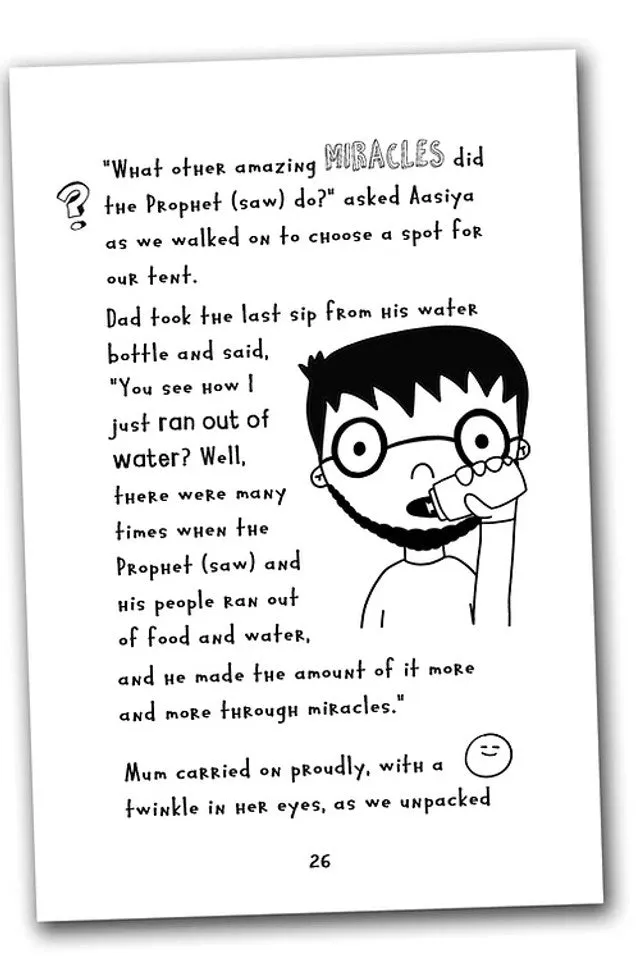 "What other amazing MIRACLES did the Prophet (saw) do?" asked Aasiya as we walked on to choose a spot for our tent.

Dad took the last sip from his water bottle and said, "You see how I just ran out of water? Well, there were many times when the Prophet (saw) and his people ran out of food and water, and he made the amount of it more and more through miracles."

Mum carried on proudly, with a twinkle in her eyes, as we unpacked

26